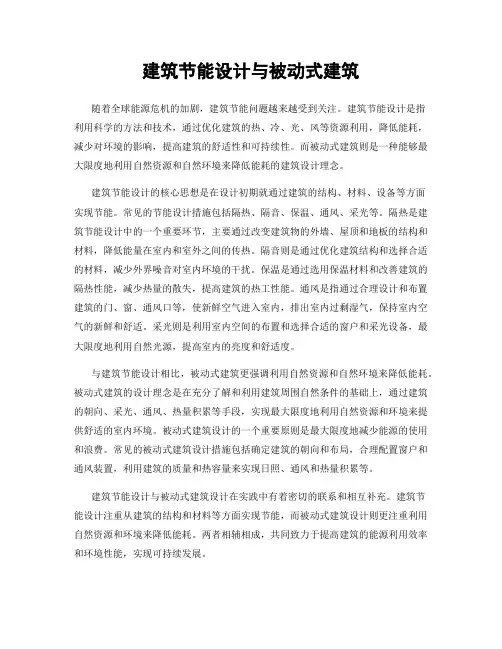 建筑节能设计与被动式建筑

随着全球能源危机的加剧，建筑节能问题越来越受到关注。建筑节能设计是指利用科学的方法和技术，通过优化建筑的热、冷、光、风等资源利用，降低能耗，减少对环境的影响，提高建筑的舒适性和可持续性。而被动式建筑则是一种能够最大限度地利用自然资源和自然环境来降低能耗的建筑设计理念。

建筑节能设计的核心思想是在设计初期就通过建筑的结构、材料、设备等方面实现节能。常见的节能设计措施包括隔热、隔音、保温、通风、采光等。隔热是建筑节能设计中的一个重要环节，主要通过改变建筑物的外墙、屋顶和地板的结构和材料，降低能量在室内和室外之间的传热。隔音则是通过优化建筑结构和选择合适的材料，减少外界噪音对室内环境的干扰。保温是通过选用保温材料和改善建筑的隔热性能，减少热量的散失，提高建筑的热工性能。通风是指通过合理设计和布置建筑的门、窗、通风口等，使新鲜空气进入室内，排出室内过剩湿气，保持室内空气的新鲜和舒适。采光则是利用室内空间的布置和选择合适的窗户和采光设备，最大限度地利用自然光源，提高室内的亮度和舒适度。

与建筑节能设计相比，被动式建筑更强调利用自然资源和自然环境来降低能耗。被动式建筑的设计理念是在充分了解和利用建筑周围自然条件的基础上，通过建筑的朝向、采光、通风、热量积累等手段，实现最大限度地利用自然资源和环境来提供舒适的室内环境。被动式建筑设计的一个重要原则是最大限度地减少能源的使用和浪费。常见的被动式建筑设计措施包括确定建筑的朝向和布局，合理配置窗户和通风装置，利用建筑的质量和热容量来实现日照、通风和热量积累等。

建筑节能设计与被动式建筑设计在实践中有着密切的联系和相互补充。建筑节能设计注重从建筑的结构和材料等方面实现节能，而被动式建筑设计则更注重利用自然资源和环境来降低能耗。两者相辅相成，共同致力于提高建筑的能源利用效率和环境性能，实现可持续发展。